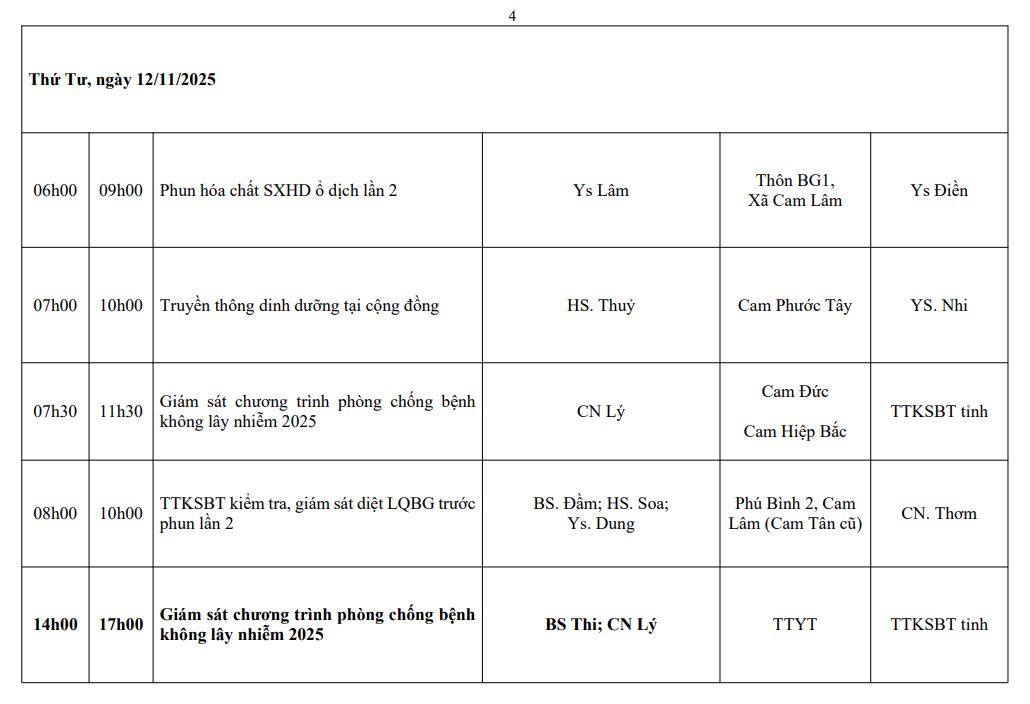 4

| Thứ Tư, ngày 12/11/2025 | | | | | |
|---|---|---|---|---|---|
| 06h00 | 09h00 | Phun hóa chất SXHD ổ dịch lần 2 | Ys Lâm | Thôn BG1, Xã Cam Lâm | Ys Điền |
| 07h00 | 10h00 | Truyền thông dinh dưỡng tại cộng đồng | HS. Thuỷ | Cam Phước Tây | YS. Nhi |
| 07h30 | 11h30 | Giám sát chương trình phòng chống bệnh không lây nhiễm 2025 | CN Lý | Cam Đức Cam Hiệp Bắc | TTKSBT tỉnh |
| 08h00 | 10h00 | TTKSBT kiểm tra, giám sát diệt LQBG trước phun lần 2 | BS. Đầm; HS. Soa; Ys. Dung | Phú Bình 2, Cam Lâm (Cam Tân cũ) | CN. Thơm |
| **14h00** | **17h00** | **Giám sát chương trình phòng chống bệnh không lây nhiễm 2025** | **BS Thi; CN Lý** | TTYT | TTKSBT tỉnh |